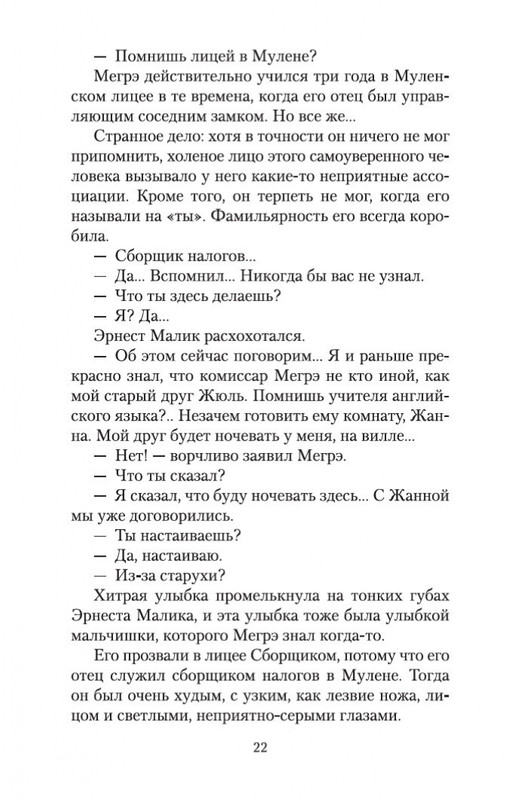 — Помнишь лицей в Мулене?

Мегрэ действительно учился три года в Муленском лицее в те времена, когда его отец был управляющим соседним замком. Но все же...

Странное дело: хотя в точности он ничего не мог припомнить, холеное лицо этого самоуверенного человека вызывало у него какие-то неприятные ассоциации. Кроме того, он терпеть не мог, когда его называли на «ты». Фамильярность его всегда коробила.

— Сборщик налогов...

— Да... Вспомнил... Никогда бы вас не узнал.

— Что ты здесь делаешь?

— Я? Да...

Эрнест Малик расхохотался.

— Об этом сейчас поговорим... Я и раньше прекрасно знал, что комиссар Мегрэ не кто иной, как мой старый друг Жюль. Помнишь учителя английского языка?.. Незачем готовить ему комнату, Жанна. Мой друг будет ночевать у меня, на вилле...

— Нет! — ворчливо заявил Мегрэ.

— Что ты сказал?

— Я сказал, что буду ночевать здесь... С Жанной мы уже договорились.

— Ты настаиваешь?

— Да, настаиваю.

— Из-за старухи?

Хитрая улыбка промелькнула на тонких губах Эрнеста Малика, и эта улыбка тоже была улыбкой мальчишки, которого Мегрэ знал когда-то.

Его прозвали в лицее Сборщиком, потому что его отец служил сборщиком налогов в Мулене. Тогда он был очень худым, с узким, как лезвие ножа, лицом и светлыми, неприятно-серыми глазами.

22